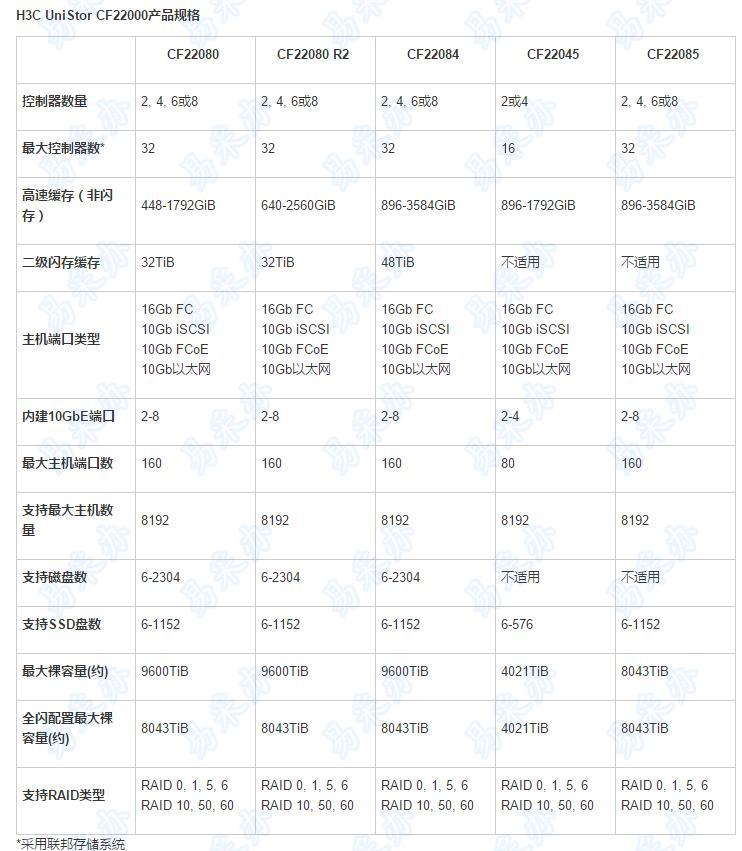 H3C UniStor CF22000产品规格

| | CF22080 | CF22080 R2 | CF22084 | CF22045 | CF22085 |
|---|---|---|---|---|---|
| 控制器数量 | 2, 4, 6或8 | 2, 4, 6或8 | 2, 4, 6或8 | 2或4 | 2, 4, 6或8 |
| 最大控制器数* | 32 | 32 | 32 | 16 | 32 |
| 高速缓存（非闪存） | 448-1792GiB | 640-2560GiB | 896-3584GiB | 896-1792GiB | 896-3584GiB |
| 二级闪存缓存 | 32TiB | 32TiB | 48TiB | 不适用 | 不适用 |
| 主机端口类型 | 16Gb FC 10Gb iSCSI 10Gb FCoE 10Gb以太网 | 16Gb FC 10Gb iSCSI 10Gb FCoE 10Gb以太网 | 16Gb FC 10Gb iSCSI 10Gb FCoE 10Gb以太网 | 16Gb FC 10Gb iSCSI 10Gb FCoE 10Gb以太网 | 16Gb FC 10Gb iSCSI 10Gb FCoE 10Gb以太网 |
| 内建10GbE端口 | 2-8 | 2-8 | 2-8 | 2-4 | 2-8 |
| 最大主机端口数 | 160 | 160 | 160 | 80 | 160 |
| 支持最大主机数量 | 8192 | 8192 | 8192 | 8192 | 8192 |
| 支持磁盘数 | 6-2304 | 6-2304 | 6-2304 | 不适用 | 不适用 |
| 支持SSD盘数 | 6-1152 | 6-1152 | 6-1152 | 6-576 | 6-1152 |
| 最大裸容量(约) | 9600TiB | 9600TiB | 9600TiB | 4021TiB | 8043TiB |
| 全闪配置最大裸容量(约) | 8043TiB | 8043TiB | 8043TiB | 4021TiB | 8043TiB |
| 支持RAID类型 | RAID 0, 1, 5, 6 RAID 10, 50, 60 | RAID 0, 1, 5, 6 RAID 10, 50, 60 | RAID 0, 1, 5, 6 RAID 10, 50, 60 | RAID 0, 1, 5, 6 RAID 10, 50, 60 | RAID 0, 1, 5, 6 RAID 10, 50, 60 |

*采用联邦存储系统